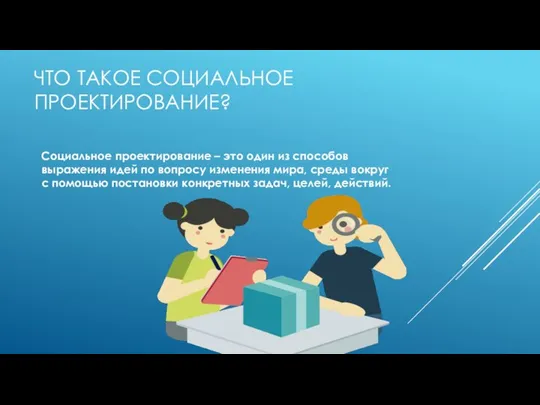 ЧТО ТАКОЕ СОЦИАЛЬНОЕ ПРОЕКТИРОВАНИЕ?

Социальное проектирование – это один из способов выражения идей по вопросу изменения мира, среды вокруг с помощью постановки конкретных задач, целей, действий.